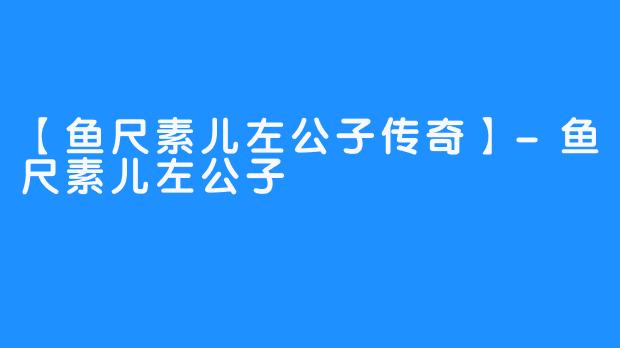 【鱼尺素儿左公子传奇】- 鱼尺素儿左公子